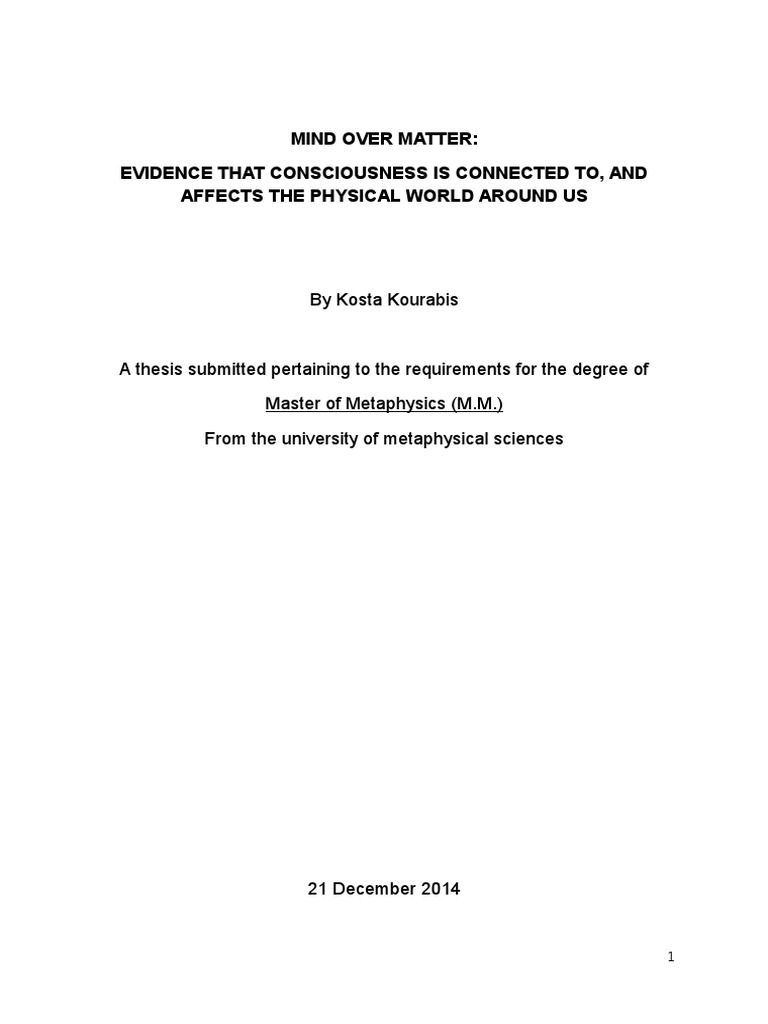 MIND OVER MATTER:

EVIDENCE THAT CONSCIOUSNESS IS CONNECTED TO, AND AFFECTS THE PHYSICAL WORLD AROUND US

By Kosta Kourabis

A thesis submitted pertaining to the requirements for the degree of

Master of Metaphysics (M.M.)

From the university of metaphysical sciences

21 December 2014

1